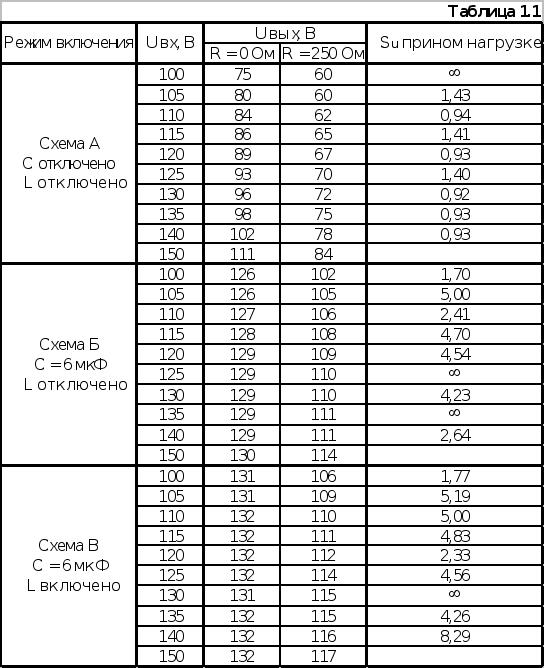 Таблица 11

| Режим включения | Uвх, В | Uвых, В R = 0 Ом | Uвых, В R = 250 Ом | Su при ном нагрузке |
|---|---|---|---|---|
| Схема А С отключено L отключено | 100 | 75 | 60 | ∞ |
| | 105 | 80 | 60 | 1,43 |
| | 110 | 84 | 62 | 0,94 |
| | 115 | 86 | 65 | 1,41 |
| | 120 | 89 | 67 | 0,93 |
| | 125 | 93 | 70 | 1,40 |
| | 130 | 96 | 72 | 0,92 |
| | 135 | 98 | 75 | 0,93 |
| | 140 | 102 | 78 | 0,93 |
| | 150 | 111 | 84 | |
| Схема Б С = 6 мкФ L отключено | 100 | 126 | 102 | 1,70 |
| | 105 | 126 | 105 | 5,00 |
| | 110 | 127 | 106 | 2,41 |
| | 115 | 128 | 108 | 4,70 |
| | 120 | 129 | 109 | 4,54 |
| | 125 | 129 | 110 | ∞ |
| | 130 | 129 | 110 | 4,23 |
| | 135 | 129 | 111 | ∞ |
| | 140 | 129 | 111 | 2,64 |
| | 150 | 130 | 114 | |
| Схема В С = 6 мкФ L включено | 100 | 131 | 106 | 1,77 |
| | 105 | 131 | 109 | 5,19 |
| | 110 | 132 | 110 | 5,00 |
| | 115 | 132 | 111 | 4,83 |
| | 120 | 132 | 112 | 2,33 |
| | 125 | 132 | 114 | 4,56 |
| | 130 | 131 | 115 | ∞ |
| | 135 | 132 | 115 | 4,26 |
| | 140 | 132 | 116 | 8,29 |
| | 150 | 132 | 117 | |